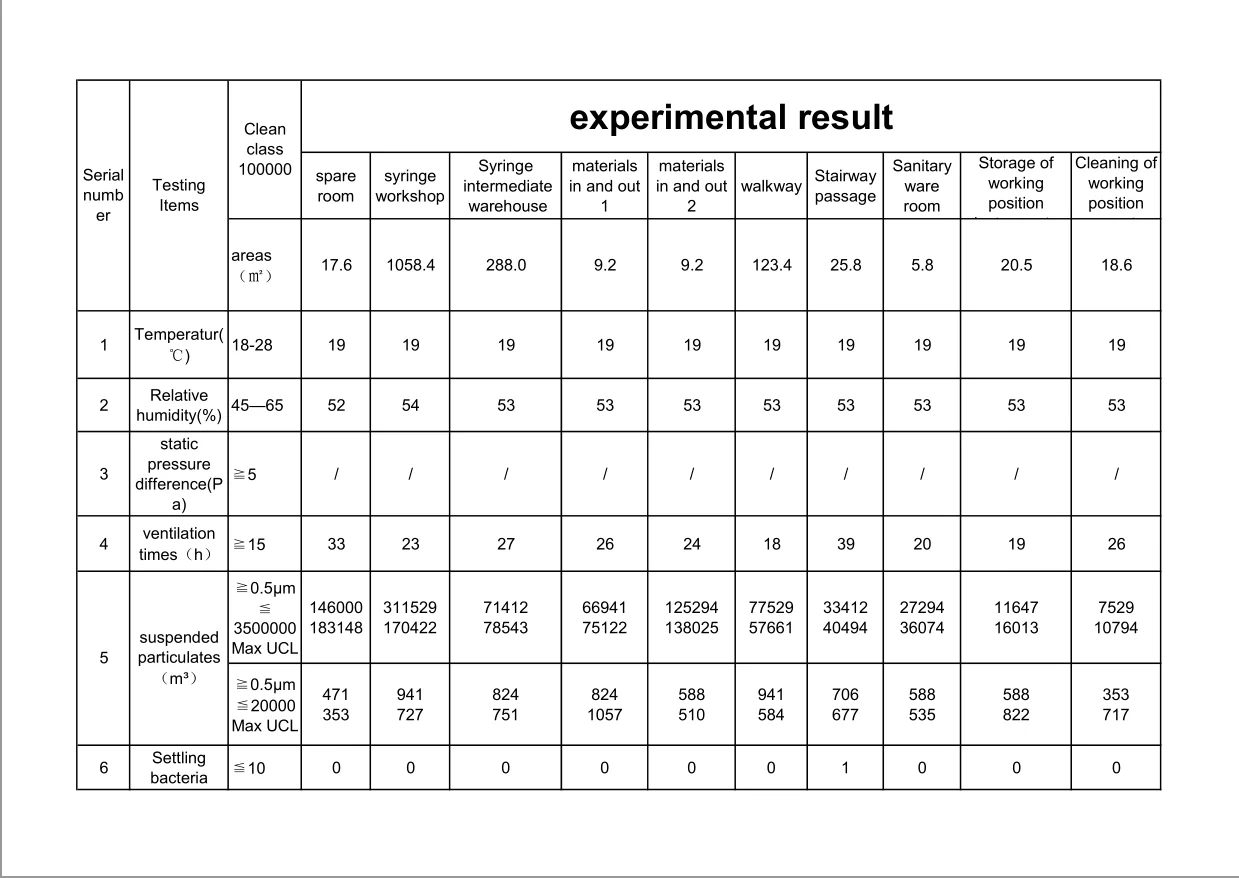 | Serial number | Testing Items | Clean class 100000 | experimental result | | | | | | | | | |
|---|---|---|---|---|---|---|---|---|---|---|---|---|
| | | | spare room | syringe workshop | Syringe intermediate warehouse | materials in and out 1 | materials in and out 2 | walkway | Stairway passage | Sanitary ware room | Storage of working position | Cleaning of working position |
| | | areas（㎡） | 17.6 | 1058.4 | 288.0 | 9.2 | 9.2 | 123.4 | 25.8 | 5.8 | 20.5 | 18.6 |
| 1 | Temperatur(℃) | 18-28 | 19 | 19 | 19 | 19 | 19 | 19 | 19 | 19 | 19 | 19 |
| 2 | Relative humidity(%) | 45—65 | 52 | 54 | 53 | 53 | 53 | 53 | 53 | 53 | 53 | 53 |
| 3 | static pressure difference(Pa) | ≧5 | / | / | / | / | / | / | / | / | / | / |
| 4 | ventilation times（h） | ≧15 | 33 | 23 | 27 | 26 | 24 | 18 | 39 | 20 | 19 | 26 |
| 5 | suspended particulates（m³） | ≧0.5μm ≦ 3500000 Max UCL | 146000 183148 | 311529 170422 | 71412 78543 | 66941 75122 | 125294 138025 | 77529 57661 | 33412 40494 | 27294 36074 | 11647 16013 | 7529 10794 |
| | | ≧0.5μm ≦20000 Max UCL | 471 353 | 941 727 | 824 751 | 824 1057 | 588 510 | 941 584 | 706 677 | 588 535 | 588 822 | 353 717 |
| 6 | Settling bacteria | ≦10 | 0 | 0 | 0 | 0 | 0 | 0 | 1 | 0 | 0 | 0 |